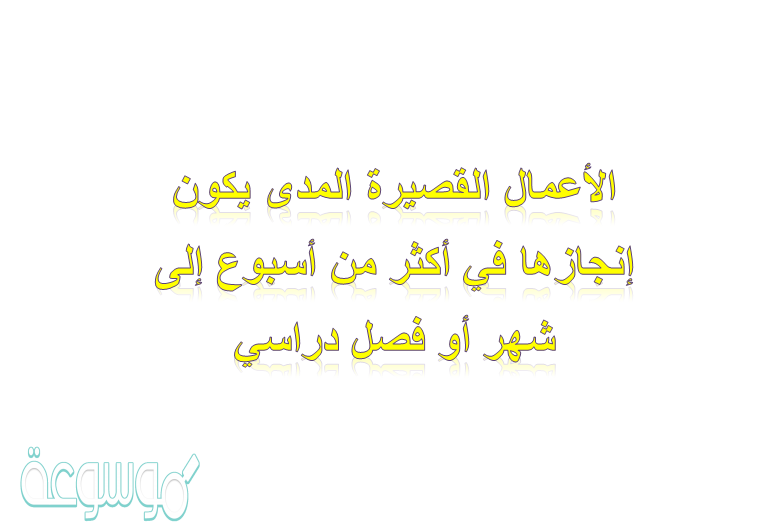 الأعمال القصيرة المدى يكون إنجازها في أكثر من أسبوع إلى شهر أو فصل دراسي

موسوعة